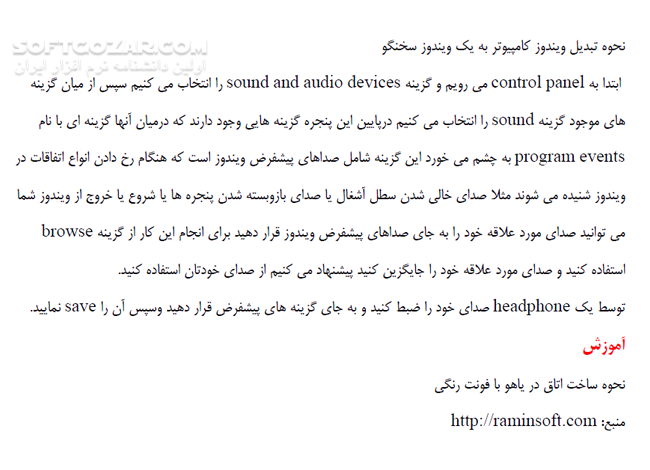 SOFTGOZAR.COM
اولین دانشنامه نرم افزار ایران

نحوه تبدیل ویندوز کامپیوتر به یک ویندوز سخنگو

ابتدا به control panel می رویم و گزینه sound and audio devices را انتخاب می کنیم سپس از میان گزینه های موجود گزینه sound را انتخاب می کنیم درپایین این پنجره گزینه هایی وجود دارند که درمیان آنها گزینه ای با نام program events به چشم می خورد این گزینه شامل صداهای پیشفرض ویندوز است که هنگام رخ دادن انواع اتفاقات در ویندوز شنیده می شوند مثلا صدای خالی شدن سطل آشغال یا صدای بازوبسته شدن پنجره ها یا شروع یا خروج از ویندوز شما می توانید صدای مورد علاقه خود را به جای صداهای پیشفرض ویندوز قرار دهید برای انجام این کار از گزینه browse استفاده کنید و صدای مورد علاقه خود را جایگزین کنید پیشنهاد می کنیم از صدای خودتان استفاده کنید.

توسط یک headphone صدای خود را ضبط کنید و به جای گزینه های پیشفرض قرار دهید وسپس آن را save نمایید.

آموزش

نحوه ساخت اتاق در یاهو با فونت رنگی

منبع: http://raminsoft.com